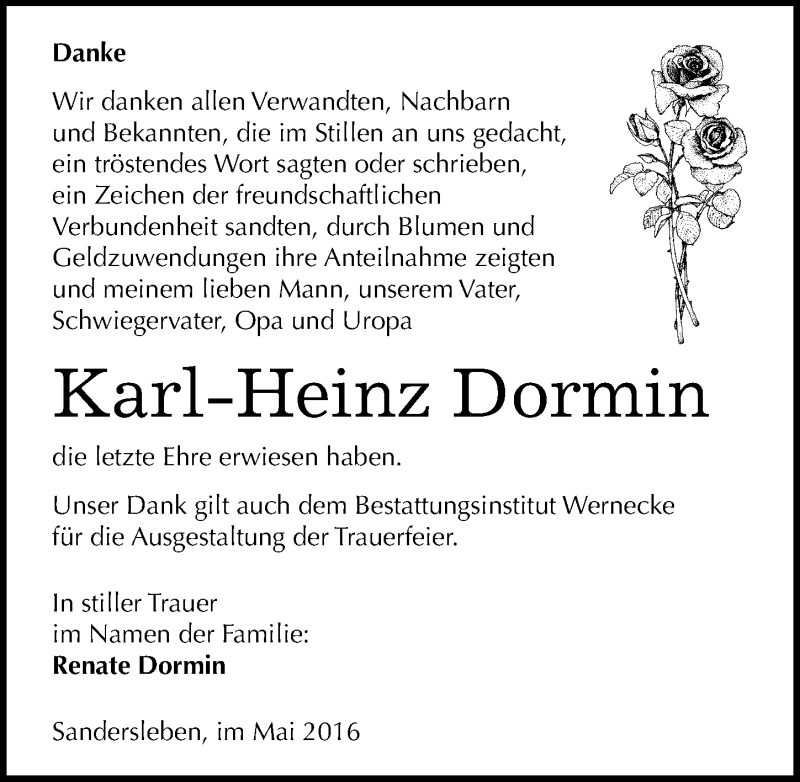 Danke

Wir danken allen Verwandten, Nachbarn und Bekannten, die im Stillen an uns gedacht, ein tröstendes Wort sagten oder schrieben, ein Zeichen der freundschaftlichen Verbundenheit sandten, durch Blumen und Geldzuwendungen ihre Anteilnahme zeigten und meinem lieben Mann, unserem Vater, Schwiegervater, Opa und Uropa

Karl-Heinz Dormin

die letzte Ehre erwiesen haben.

Unser Dank gilt auch dem Bestattungsinstitut Wernecke für die Ausgestaltung der Trauerfeier.

In stiller Trauer
im Namen der Familie:
Renate Dormin

Sandersleben, im Mai 2016